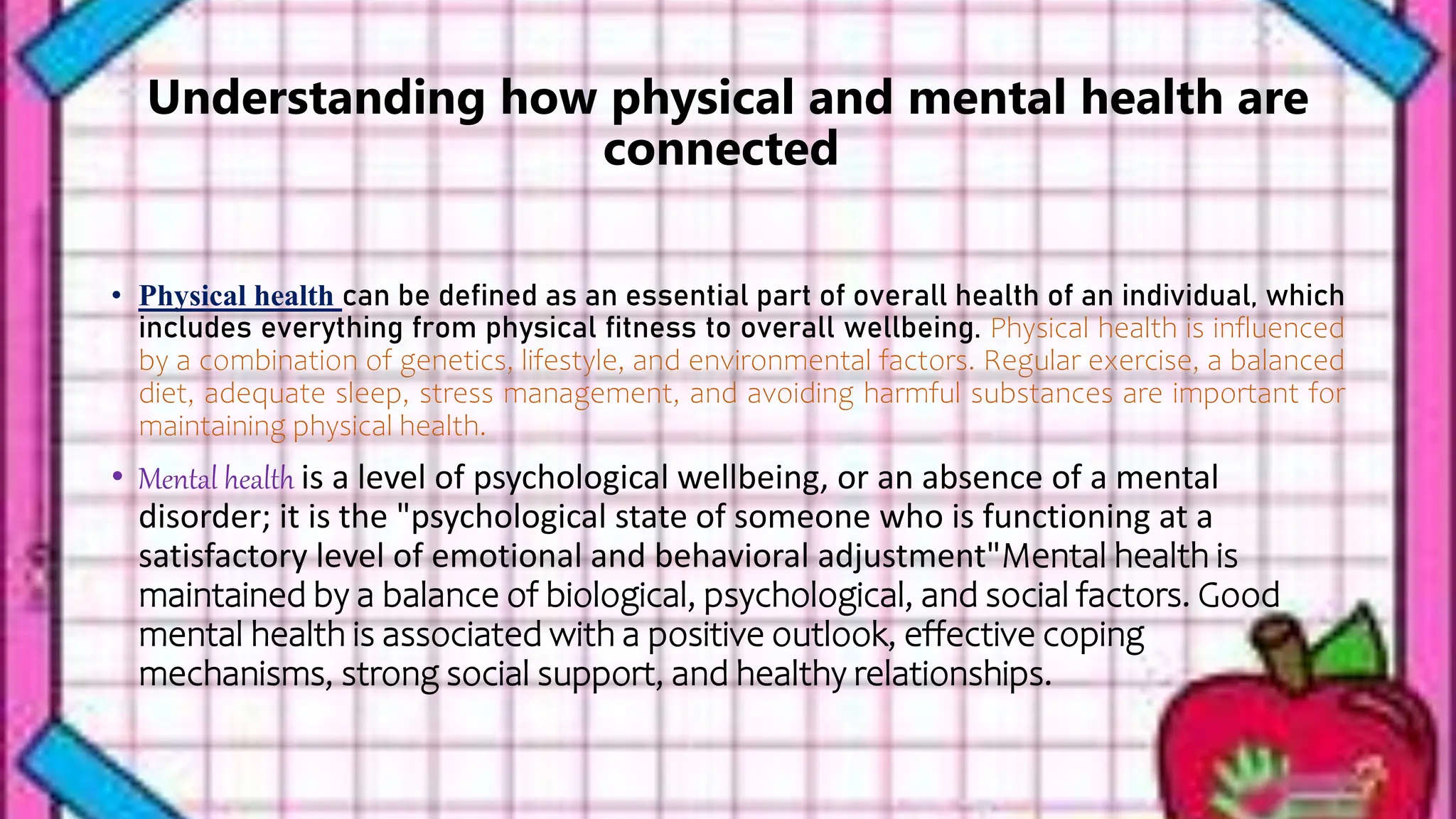 Understanding how physical and mental health are connected

• Physical health can be defined as an essential part of overall health of an individual, which includes everything from physical fitness to overall wellbeing. Physical health is influenced by a combination of genetics, lifestyle, and environmental factors. Regular exercise, a balanced diet, adequate sleep, stress management, and avoiding harmful substances are important for maintaining physical health.

• Mental health is a level of psychological wellbeing, or an absence of a mental disorder; it is the "psychological state of someone who is functioning at a satisfactory level of emotional and behavioral adjustment"Mental health is maintained by a balance of biological, psychological, and social factors. Good mental health is associated with a positive outlook, effective coping mechanisms, strong social support, and healthy relationships.